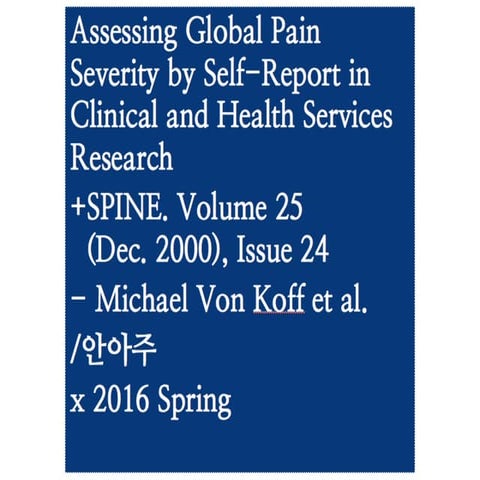 Assessing Global Pain Severity by Self-Report in Clinical and Health Services Research

+SPINE. Volume 25 (Dec. 2000), Issue 24

- Michael Von Koff et al.

/안아주

x 2016 Spring